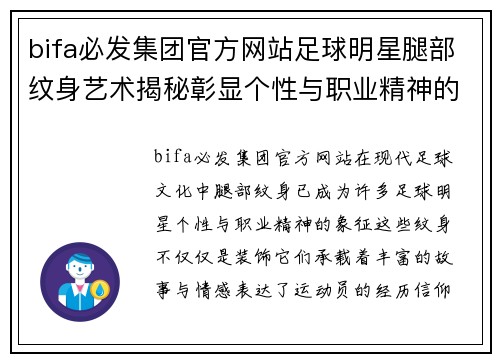 bifa必发集团官方网站足球明星腿部纹身艺术揭秘彰显个性与职业精神的

bifa必发集团官方网站在现代足球文化中腿部纹身已成为许多足球明星个性与职业精神的象征这些纹身不仅仅是装饰它们承载着丰富的故事与情感表达了运动员的经历信仰